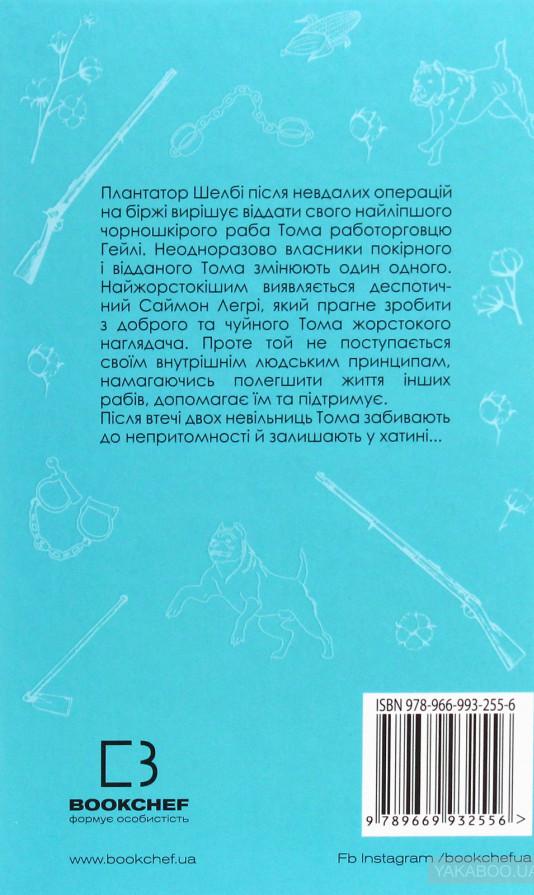 Плантатор Шелбі після невдалих операцій на біржі вирішує віддати свого найліпшого чорношкірого раба Тома работорговцю Гейлі. Неодноразово власники покірного і відданого Тома змінюють один одного. Найжорстокішим виявляється деспотичний Саймон Легрі, який прагне зробити з доброго та чуйного Тома жорстокого наглядача. Проте той не поступається своїм внутрішнім людським принципам, намагаючись полегшити життя інших рабів, допомагає їм та підтримує.

Після втечі двох невільниць Тома забивають до непритомності й залишають у хатині...

ISBN 978-966-993-255-6

9 789669 932556 >

BOOKCHEF
формує особистість

www.bookchef.ua

Fb Instagram /bookchefua

YAKABOO.UA